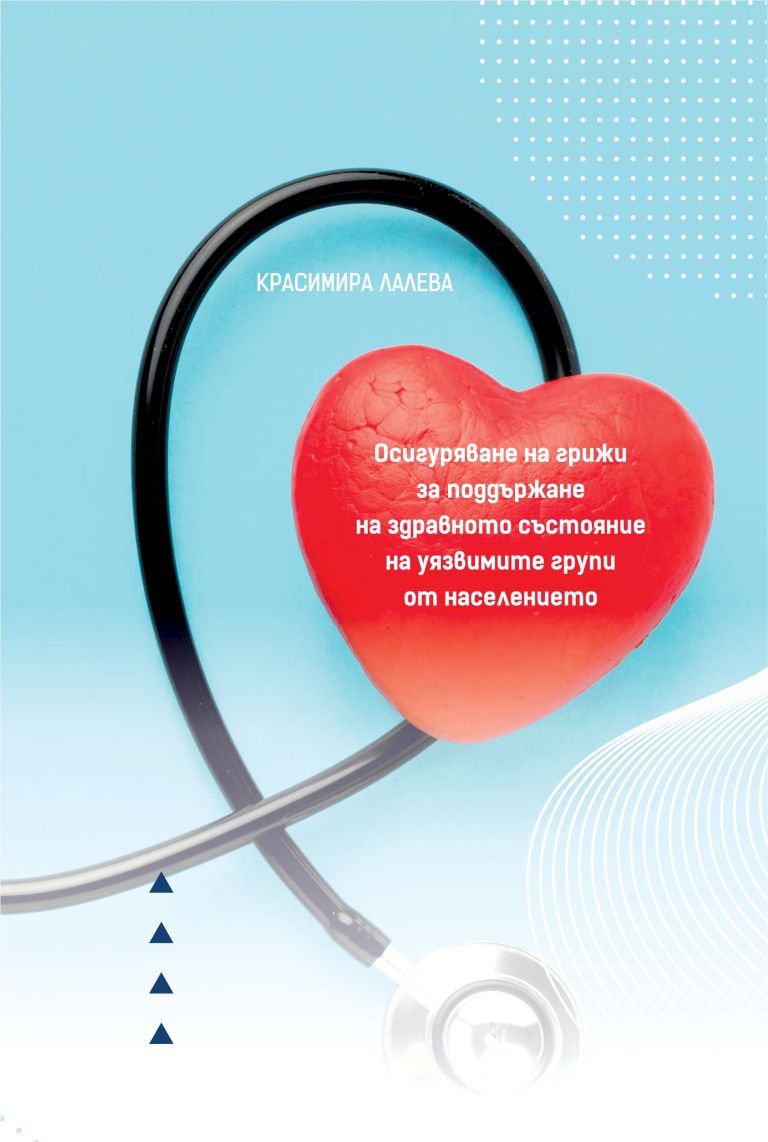 КРАСИМИРА ЛАЛЕВА

Осигуряване на грижи
за поддържане
на здравното състояние
на уязвимите групи
от населението